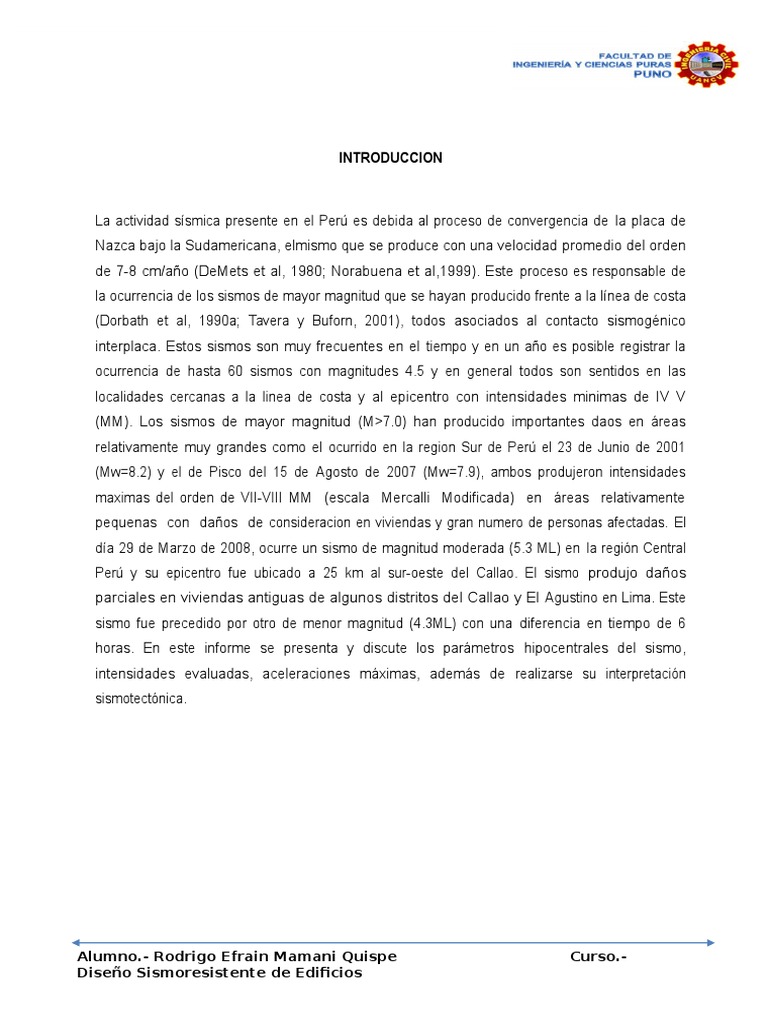 FACULTAD DE INGENIERÍA Y CIENCIAS PURAS PUNO

INTRODUCCION

La actividad sísmica presente en el Perú es debida al proceso de convergencia de la placa de Nazca bajo la Sudamericana, elmismo que se produce con una velocidad promedio del orden de 7-8 cm/año (DeMets et al, 1980; Norabuena et al,1999). Este proceso es responsable de la ocurrencia de los sismos de mayor magnitud que se hayan producido frente a la línea de costa (Dorbath et al, 1990a; Tavera y Buforn, 2001), todos asociados al contacto sismogénico interplaca. Estos sismos son muy frecuentes en el tiempo y en un año es posible registrar la ocurrencia de hasta 60 sismos con magnitudes 4.5 y en general todos son sentidos en las localidades cercanas a la linea de costa y al epicentro con intensidades minimas de IV V (MM). Los sismos de mayor magnitud (M>7.0) han producido importantes daos en áreas relativamente muy grandes como el ocurrido en la region Sur de Perú el 23 de Junio de 2001 (Mw=8.2) y el de Pisco del 15 de Agosto de 2007 (Mw=7.9), ambos produjeron intensidades maximas del orden de VII-VIII MM (escala Mercalli Modificada) en áreas relativamente pequenas con daños de consideracion en viviendas y gran numero de personas afectadas. El día 29 de Marzo de 2008, ocurre un sismo de magnitud moderada (5.3 ML) en la región Central Perú y su epicentro fue ubicado a 25 km al sur-oeste del Callao. El sismo produjo daños parciales en viviendas antiguas de algunos distritos del Callao y El Agustino en Lima. Este sismo fue precedido por otro de menor magnitud (4.3ML) con una diferencia en tiempo de 6 horas. En este informe se presenta y discute los parámetros hipocentrales del sismo, intensidades evaluadas, aceleraciones máximas, además de realizarse su interpretación sismotectónica.

Alumno.- Rodrigo Efrain Mamani Quispe Curso.- Diseño Sismoresistente de Edificios